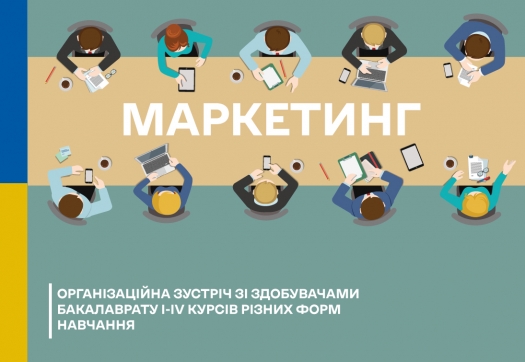 МАРКЕТИНГ

ОРГАНІЗАЦІЙНА ЗУСТРІЧ ЗІ ЗДОБУВАЧАМИ БАКАЛАВРАТУ I-IV КУРСІВ РІЗНИХ ФОРМ НАВЧАННЯ